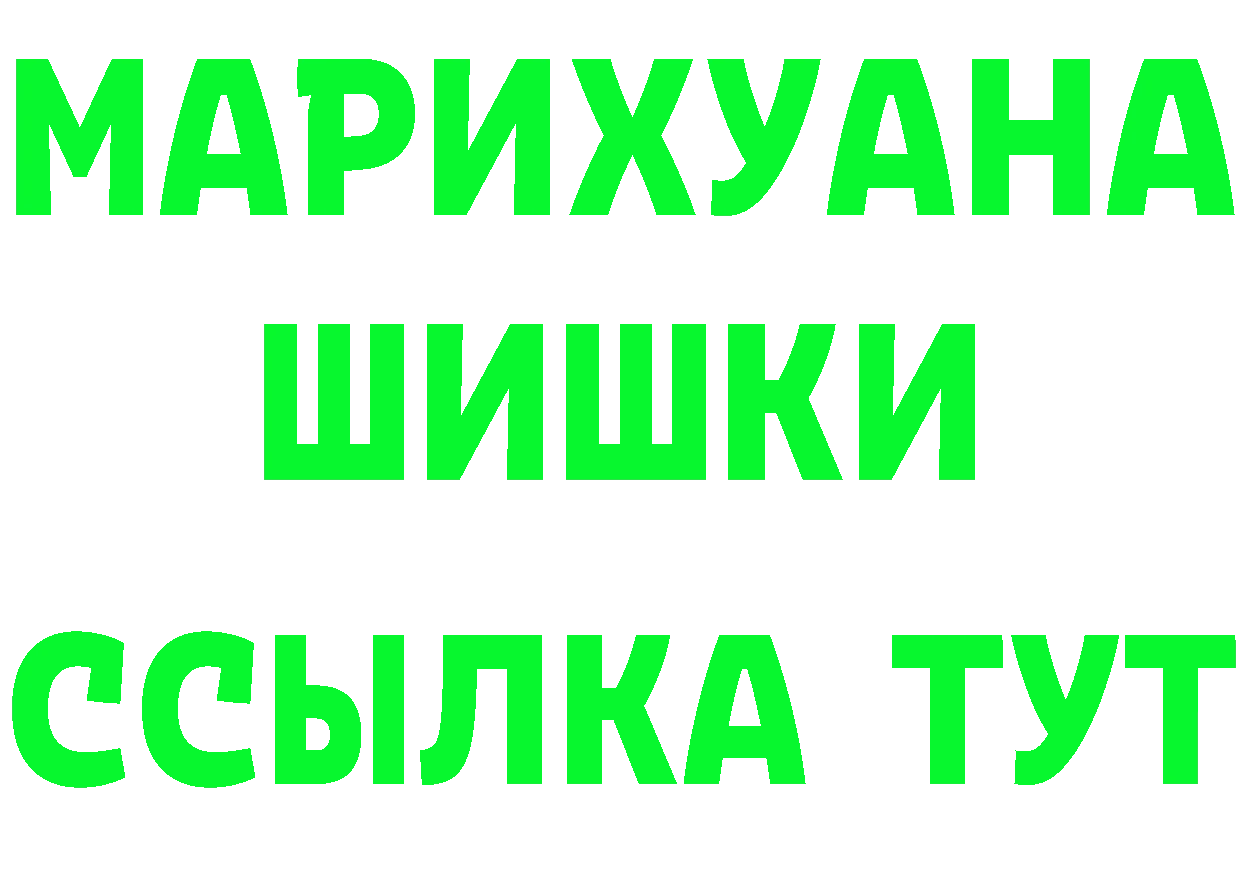 МАРИХУАНА ШИШКИ

ССЫЛКА ТУТ